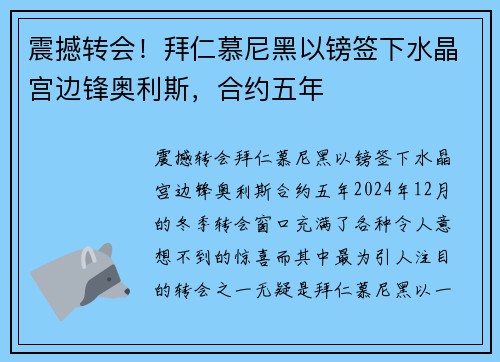 震撼转会！拜仁慕尼黑以镑签下水晶宫边锋奥利斯，合约五年

震撼转会拜仁慕尼黑以镑签下水晶宫边锋奥利斯合约五年2024年12月的冬季转会窗口充满了各种令人意想不到的惊喜而其中最为引人注目的转会之一无疑是拜仁慕尼黑以一